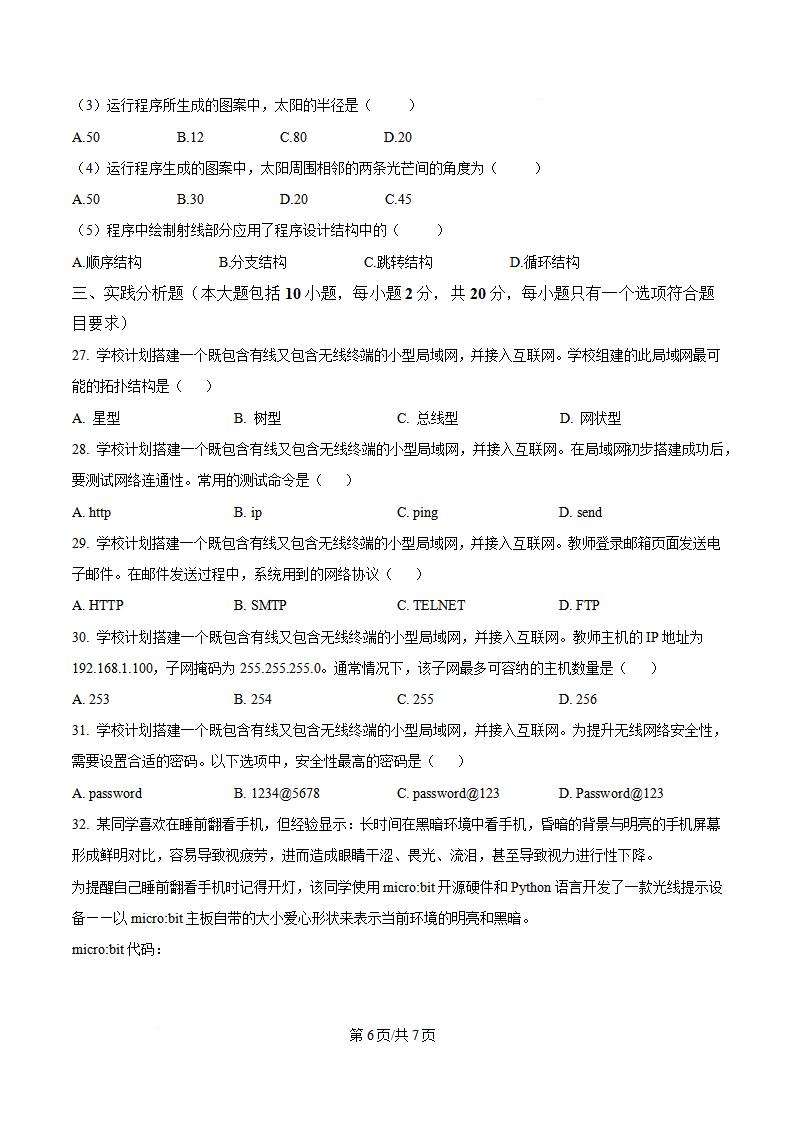 （3）运行程序所生成的图案中，太阳的半径是（　　）

A.50　　B.12　　C.80　　D.20

（4）运行程序生成的图案中，太阳周围相邻的两条光芒间的角度为（　　）

A.50　　B.30　　D.20　　C.45

（5）程序中绘制射线部分应用了程序设计结构中的（　　）

A.顺序结构　　B.分支结构　　C.跳转结构　　D.循环结构

三、实践分析题（本大题包括 10 小题，每小题 2 分，共 20 分，每小题只有一个选项符合题目要求）

27. 学校计划搭建一个既包含有线又包含无线终端的小型局域网，并接入互联网。学校组建的此局域网最可能的拓扑结构是（　　）

A. 星型　　B. 树型　　C. 总线型　　D. 网状型

28. 学校计划搭建一个既包含有线又包含无线终端的小型局域网，并接入互联网。在局域网初步搭建成功后，要测试网络连通性。常用的测试命令是（　　）

A. http　　B. ip　　C. ping　　D. send

29. 学校计划搭建一个既包含有线又包含无线终端的小型局域网，并接入互联网。教师登录邮箱页面发送电子邮件。在邮件发送过程中，系统用到的网络协议（　　）

A. HTTP　　B. SMTP　　C. TELNET　　D. FTP

30. 学校计划搭建一个既包含有线又包含无线终端的小型局域网，并接入互联网。教师主机的 IP 地址为 192.168.1.100，子网掩码为 255.255.255.0。通常情况下，该子网最多可容纳的主机数量是（　　）

A. 253　　B. 254　　C. 255　　D. 256

31. 学校计划搭建一个既包含有线又包含无线终端的小型局域网，并接入互联网。为提升无线网络安全性，需要设置合适的密码。以下选项中，安全性最高的密码是（　　）

A. password　　B. 1234@5678　　C. password@123　　D. Password@123

32. 某同学喜欢在睡前翻看手机，但经验显示：长时间在黑暗环境中看手机，昏暗的背景与明亮的手机屏幕形成鲜明对比，容易导致视疲劳，进而造成眼睛干涩、畏光、流泪，甚至导致视力进行性下降。

为提醒自己睡前翻看手机时记得开灯，该同学使用 micro:bit 开源硬件和 Python 语言开发了一款光线提示设备——以 micro:bit 主板自带的大小爱心形状来表示当前环境的明亮和黑暗。

micro:bit 代码：

第 6 页/共 7 页